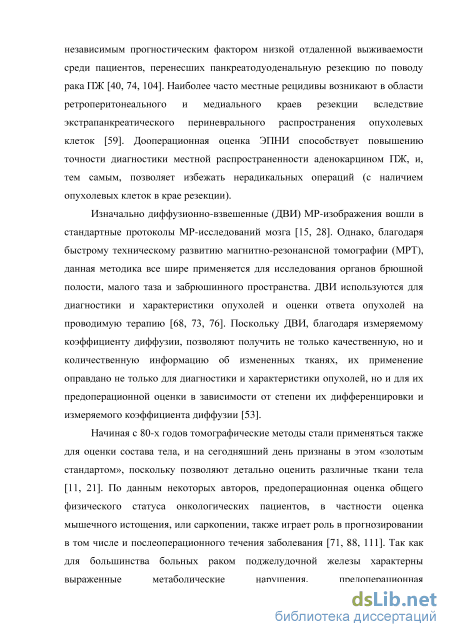 независимым прогностическим фактором низкой отдаленной выживаемости среди пациентов, перенесших панкреатодуоденальную резекцию по поводу рака ПЖ [40, 74, 104]. Наиболее часто местные рецидивы возникают в области ретроперитонеального и медиального краев резекции вследствие экстрапанкреатического периневрального распространения опухолевых клеток [59]. Дооперационная оценка ЭПНИ способствует повышению точности диагностики местной распространенности аденокарцином ПЖ, и, тем самым, позволяет избежать нерадикальных операций (с наличием опухолевых клеток в крае резекции).

Изначально диффузионно-взвешенные (ДВИ) МР-изображения вошли в стандартные протоколы МР-исследований мозга [15, 28]. Однако, благодаря быстрому техническому развитию магнитно-резонансной томографии (МРТ), данная методика все шире применяется для исследования органов брюшной полости, малого таза и забрюшинного пространства. ДВИ используются для диагностики и характеристики опухолей и оценки ответа опухолей на проводимую терапию [68, 73, 76]. Поскольку ДВИ, благодаря измеряемому коэффициенту диффузии, позволяют получить не только качественную, но и количественную информацию об измененных тканях, их применение оправдано не только для диагностики и характеристики опухолей, но и для их предоперационной оценки в зависимости от степени их дифференцировки и измеряемого коэффициента диффузии [53].

Начиная с 80-х годов томографические методы стали применяться также для оценки состава тела, и на сегодняшний день признаны в этом «золотым стандартом», поскольку позволяют детально оценить различные ткани тела [11, 21]. По данным некоторых авторов, предоперационная оценка общего физического статуса онкологических пациентов, в частности оценка мышечного истощения, или саркопении, также играет роль в прогнозировании в том числе и послеоперационного течения заболевания [71, 88, 111]. Так как для большинства больных раком поджелудочной железы характерны выраженные метаболические нарушения, предоперационная

dsLib.net
библиотека диссертаций